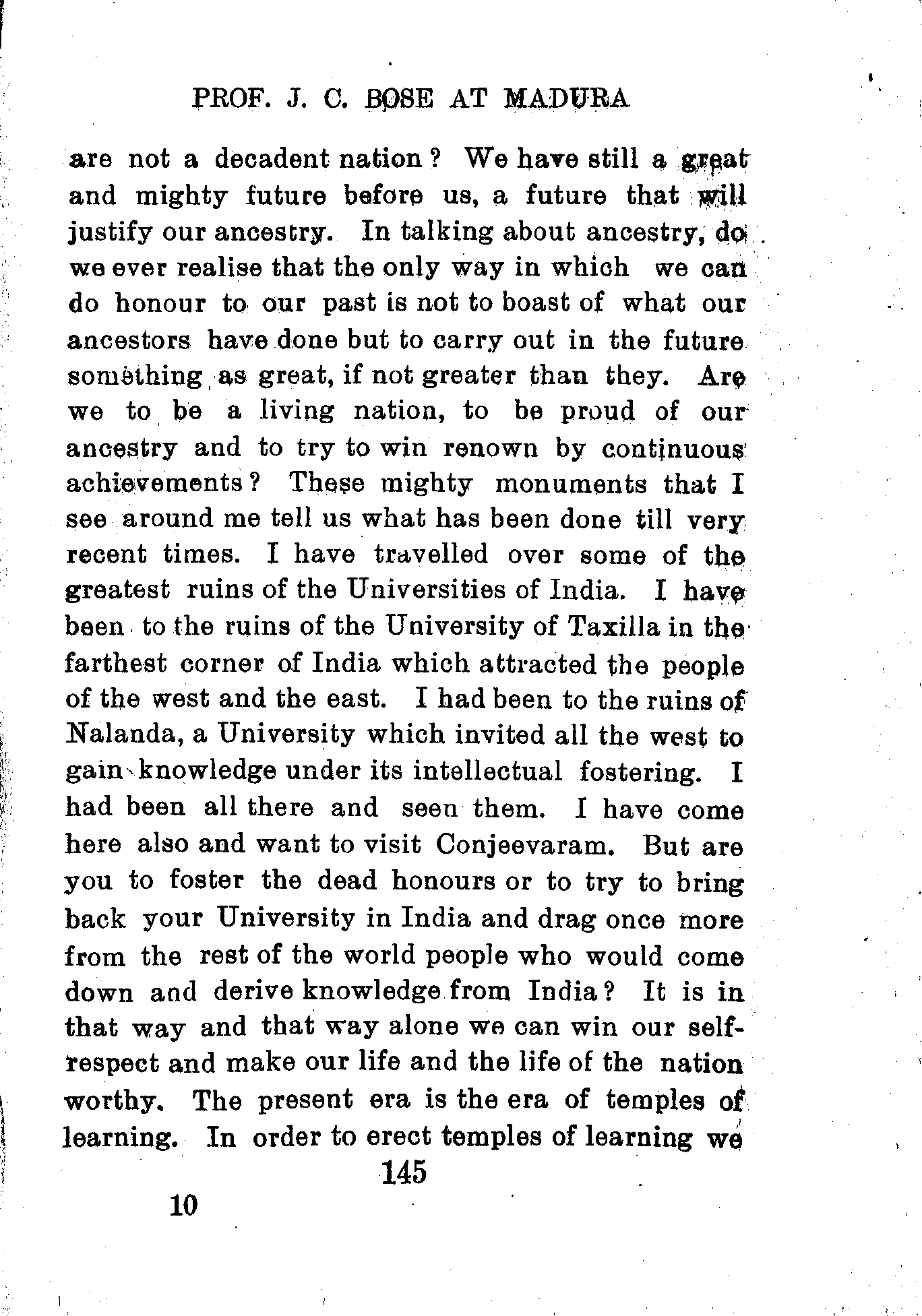 PROF. J. C. BOSE AT MADURA

are not a decadent nation? We have still a great and mighty future before us, a future that will justify our ancestry. In talking about ancestry, do we ever realise that the only way in which we can do honour to our past is not to boast of what our ancestors have done but to carry out in the future something as great, if not greater than they. Are we to be a living nation, to be proud of our ancestry and to try to win renown by continuous achievements? These mighty monuments that I see around me tell us what has been done till very recent times. I have travelled over some of the greatest ruins of the Universities of India. I have been to the ruins of the University of Taxilla in the farthest corner of India which attracted the people of the west and the east. I had been to the ruins of Nalanda, a University which invited all the west to gain knowledge under its intellectual fostering. I had been all there and seen them. I have come here also and want to visit Conjeevaram. But are you to foster the dead honours or to try to bring back your University in India and drag once more from the rest of the world people who would come down and derive knowledge from India? It is in that way and that way alone we can win our self-respect and make our life and the life of the nation worthy. The present era is the era of temples of learning. In order to erect temples of learning we

145

10